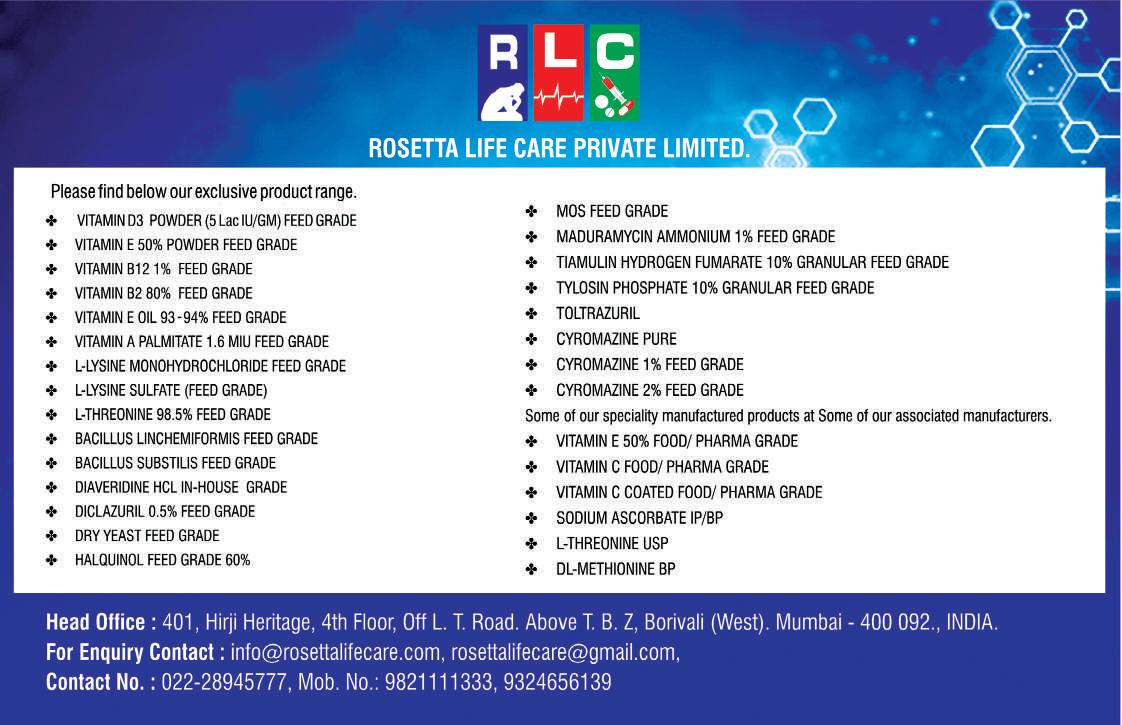 R L C

ROSETTA LIFE CARE PRIVATE LIMITED.

Please find below our exclusive product range.

✤ VITAMIN D3 POWDER (5 Lac IU/GM) FEED GRADE
✤ VITAMIN E 50% POWDER FEED GRADE
✤ VITAMIN B12 1% FEED GRADE
✤ VITAMIN B2 80% FEED GRADE
✤ VITAMIN E OIL 93 - 94% FEED GRADE
✤ VITAMIN A PALMITATE 1.6 MIU FEED GRADE
✤ L-LYSINE MONOHYDROCHLORIDE FEED GRADE
✤ L-LYSINE SULFATE (FEED GRADE)
✤ L-THREONINE 98.5% FEED GRADE
✤ BACILLUS LINCHEMIFORMIS FEED GRADE
✤ BACILLUS SUBSTILIS FEED GRADE
✤ DIAVERIDINE HCL IN-HOUSE GRADE
✤ DICLAZURIL 0.5% FEED GRADE
✤ DRY YEAST FEED GRADE
✤ HALQUINOL FEED GRADE 60%

✤ MOS FEED GRADE
✤ MADURAMYCIN AMMONIUM 1% FEED GRADE
✤ TIAMULIN HYDROGEN FUMARATE 10% GRANULAR FEED GRADE
✤ TYLOSIN PHOSPHATE 10% GRANULAR FEED GRADE
✤ TOLTRAZURIL
✤ CYROMAZINE PURE
✤ CYROMAZINE 1% FEED GRADE
✤ CYROMAZINE 2% FEED GRADE

Some of our speciality manufactured products at Some of our associated manufacturers.

✤ VITAMIN E 50% FOOD/ PHARMA GRADE
✤ VITAMIN C FOOD/ PHARMA GRADE
✤ VITAMIN C COATED FOOD/ PHARMA GRADE
✤ SODIUM ASCORBATE IP/BP
✤ L-THREONINE USP
✤ DL-METHIONINE BP

Head Office : 401, Hirji Heritage, 4th Floor, Off L. T. Road. Above T. B. Z, Borivali (West). Mumbai - 400 092., INDIA.
For Enquiry Contact : info@rosettalifecare.com, rosettalifecare@gmail.com,
Contact No. : 022-28945777, Mob. No.: 9821111333, 9324656139